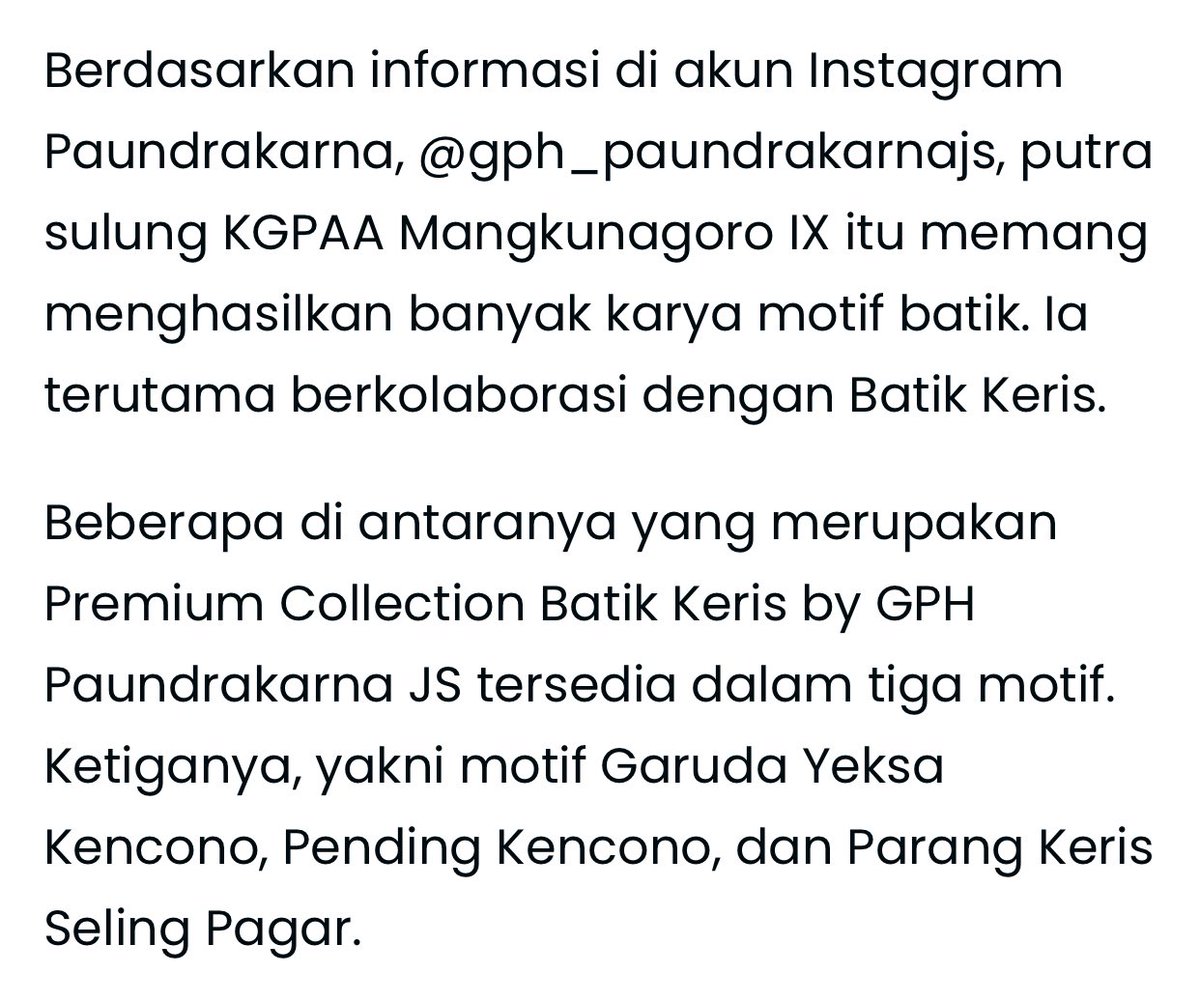 Berdasarkan informasi di akun Instagram Paundrakarna, @gph_paundrakarnajs, putra sulung KGPAA Mangkunagoro IX itu memang menghasilkan banyak karya motif batik. Ia terutama berkolaborasi dengan Batik Keris.

Beberapa di antaranya yang merupakan Premium Collection Batik Keris by GPH Paundrakarna JS tersedia dalam tiga motif. Ketiganya, yakni motif Garuda Yeksa Kencono, Pending Kencono, dan Parang Keris Seling Pagar.